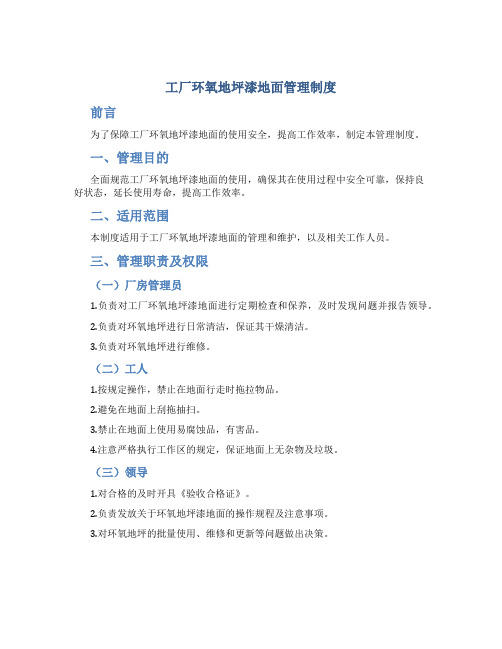 工厂环氧地坪漆地面管理制度

前言

为了保障工厂环氧地坪漆地面的使用安全，提高工作效率，制定本管理制度。

一、管理目的

全面规范工厂环氧地坪漆地面的使用，确保其在使用过程中安全可靠，保持良好状态，延长使用寿命，提高工作效率。

二、适用范围

本制度适用于工厂环氧地坪漆地面的管理和维护，以及相关工作人员。

三、管理职责及权限

（一）厂房管理员

1.负责对工厂环氧地坪漆地面进行定期检查和保养，及时发现问题并报告领导。

2.负责对环氧地坪进行日常清洁，保证其干燥清洁。

3.负责对环氧地坪进行维修。

（二）工人

1.按规定操作，禁止在地面行走时拖拉物品。

2.避免在地面上刮拖抽扫。

3.禁止在地面上使用易腐蚀品，有害品。

4.注意严格执行工作区的规定，保证地面上无杂物及垃圾。

（三）领导

1.对合格的及时开具《验收合格证》。

2.负责发放关于环氧地坪漆地面的操作规程及注意事项。

3.对环氧地坪的批量使用、维修和更新等问题做出决策。